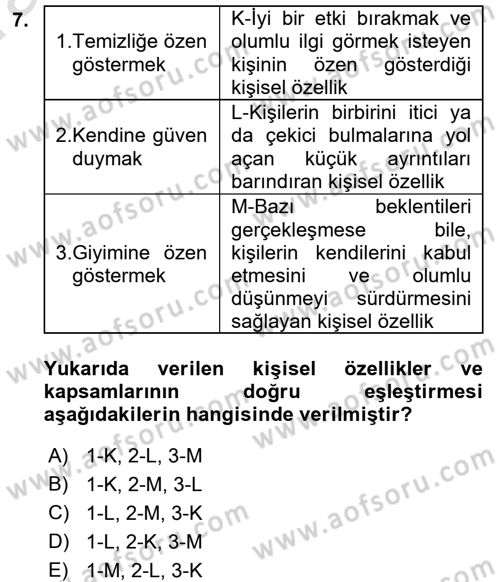 7.

| 1.Temizliğe özen göstermek | K-İyi bir etki bırakmak ve olumlu ilgi görmek isteyen kişinin özen gösterdiği kişisel özellik |
|---|---|
| 2.Kendine güven duymak | L-Kişilerin birbirini itici ya da çekici bulmalarına yol açan küçük ayrıntıları barındıran kişisel özellik |
| 3.Giyimine özen göstermek | M-Bazı beklentileri gerçekleşmese bile, kişilerin kendilerini kabul etmesini ve olumlu düşünmeyi sürdürmesini sağlayan kişisel özellik |

Yukarıda verilen kişisel özellikler ve kapsamlarının doğru eşleştirmesi aşağıdakilerin hangisinde verilmiştir?

A) 1-K, 2-L, 3-M
B) 1-K, 2-M, 3-L
C) 1-L, 2-M, 3-K
D) 1-L, 2-K, 3-M
E) 1-M, 2-L, 3-K

www.aofsoru.com